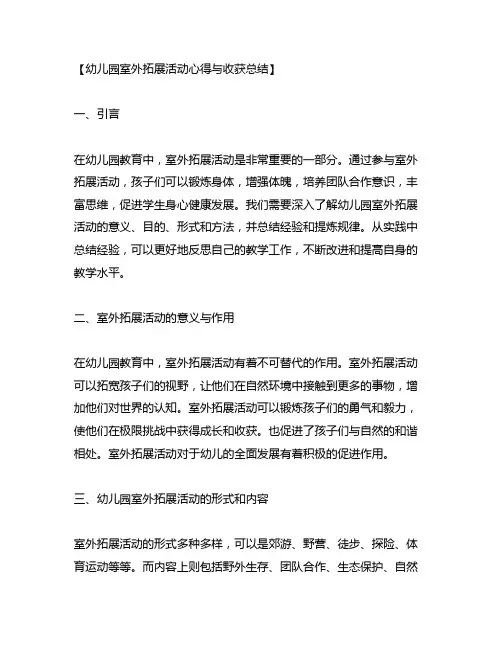 【幼儿园室外拓展活动心得与收获总结】

一、引言

在幼儿园教育中，室外拓展活动是非常重要的一部分。通过参与室外拓展活动，孩子们可以锻炼身体，增强体魄，培养团队合作意识，丰富思维，促进学生身心健康发展。我们需要深入了解幼儿园室外拓展活动的意义、目的、形式和方法，并总结经验和提炼规律。从实践中总结经验，可以更好地反思自己的教学工作，不断改进和提高自身的教学水平。

二、室外拓展活动的意义与作用

在幼儿园教育中，室外拓展活动有着不可替代的作用。室外拓展活动可以拓宽孩子们的视野，让他们在自然环境中接触到更多的事物，增加他们对世界的认知。室外拓展活动可以锻炼孩子们的勇气和毅力，使他们在极限挑战中获得成长和收获。也促进了孩子们与自然的和谐相处。室外拓展活动对于幼儿的全面发展有着积极的促进作用。

三、幼儿园室外拓展活动的形式和内容

室外拓展活动的形式多种多样，可以是郊游、野营、徒步、探险、体育运动等等。而内容上则包括野外生存、团队合作、生态保护、自然